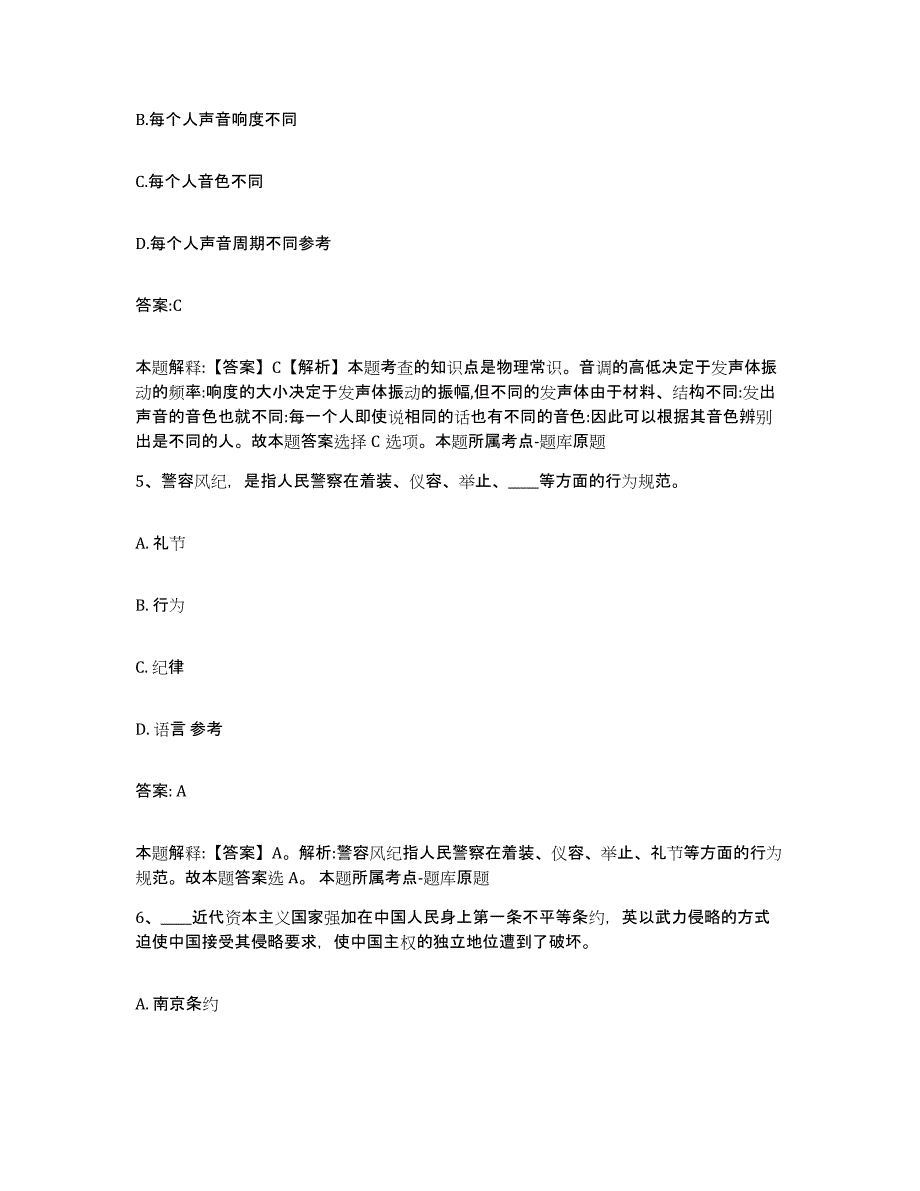 B.每个人声音响度不同

C.每个人音色不同

D.每个人声音周期不同参考

答案:C

本题解释:【答案】C【解析】本题考查的知识点是物理常识。音调的高低决定于发声体振动的频率:响度的大小决定于发声体振动的振幅,但不同的发声体由于材料、结构不同:发出声音的音色也就不同:每一个人即使说相同的话也有不同的音色:因此可以根据其音色辨别出是不同的人。故本题答案选择 C 选项。本题所属考点-题库原题

5、警容风纪，是指人民警察在着装、仪容、举止、____等方面的行为规范。

A. 礼节

B. 行为

C. 纪律

D. 语言 参考

答案: A

本题解释:【答案】A。解析:警容风纪指人民警察在着装、仪容、举止、礼节等方面的行为规范。故本题答案选 A。 本题所属考点-题库原题

6、____近代资本主义国家强加在中国人民身上第一条不平等条约，英以武力侵略的方式迫使中国接受其侵略要求，使中国主权的独立地位遭到了破坏。

A. 南京条约